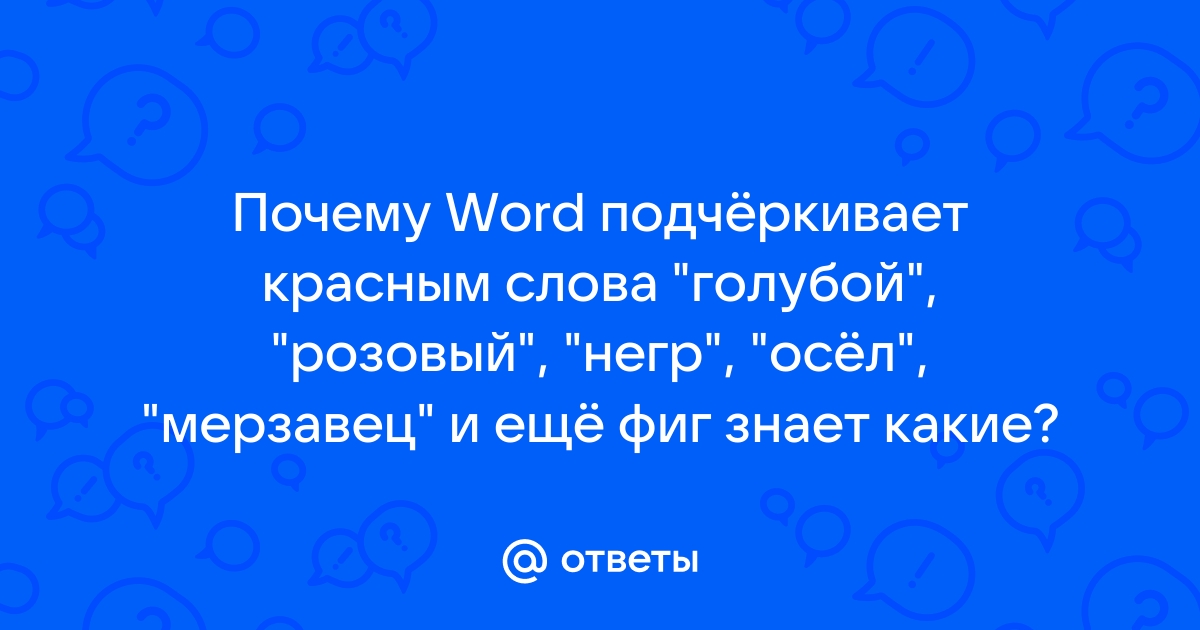 Почему Word подчёркивает красным слова "голубой", "розовый", "негр", "осёл", "мерзавец" и ещё фиг знает какие?

@ ответы